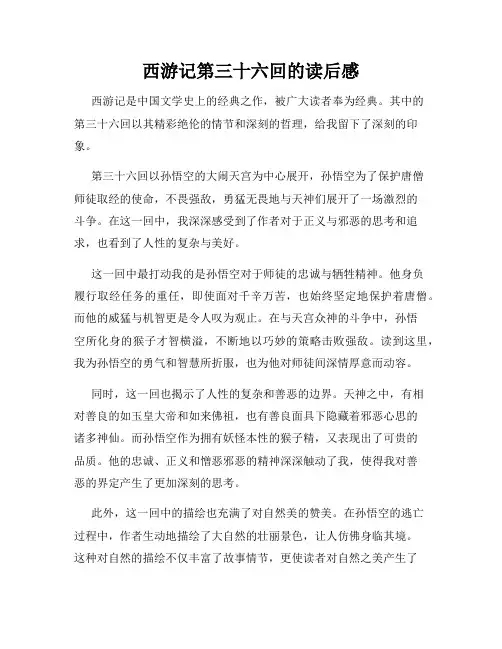 西游记第三十六回的读后感

西游记是中国文学史上的经典之作，被广大读者奉为经典。其中的第三十六回以其精彩绝伦的情节和深刻的哲理，给我留下了深刻的印象。

第三十六回以孙悟空的大闹天宫为中心展开，孙悟空为了保护唐僧师徒取经的使命，不畏强敌，勇猛无畏地与天神们展开了一场激烈的斗争。在这一回中，我深深感受到了作者对于正义与邪恶的思考和追求，也看到了人性的复杂与美好。

这一回中最打动我的是孙悟空对于师徒的忠诚与牺牲精神。他身负履行取经任务的重任，即使面对千辛万苦，也始终坚定地保护着唐僧。而他的威猛与机智更是令人叹为观止。在与天宫众神的斗争中，孙悟空所化身的猴子才智横溢，不断地以巧妙的策略击败强敌。读到这里，我为孙悟空的勇气和智慧所折服，也为他对师徒间深情厚意而动容。

同时，这一回也揭示了人性的复杂和善恶的边界。天神之中，有相对善良的如玉皇大帝和如来佛祖，也有善良面具下隐藏着邪恶心思的诸多神仙。而孙悟空作为拥有妖怪本性的猴子精，又表现出了可贵的品质。他的忠诚、正义和憎恶邪恶的精神深深触动了我，使得我对善恶的界定产生了更加深刻的思考。

此外，这一回中的描绘也充满了对自然美的赞美。在孙悟空的逃亡过程中，作者生动地描绘了大自然的壮丽景色，让人仿佛身临其境。这种对自然的描绘不仅丰富了故事情节，更使读者对自然之美产生了